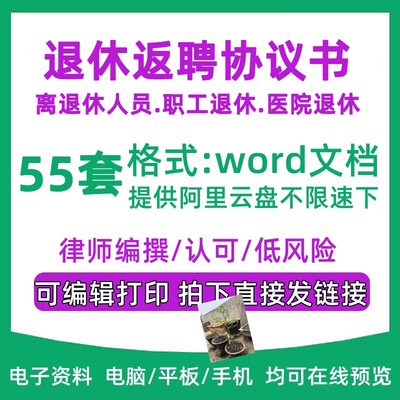 退休返聘协议书
离退休人员.职工退休.医院退休

55套 格式:word文档
提供阿里云盘不限速下

律师编撰/认可/低风险

可编辑打印 拍下直接发链接

电子资料 电脑/平板/手机 均可在线预览